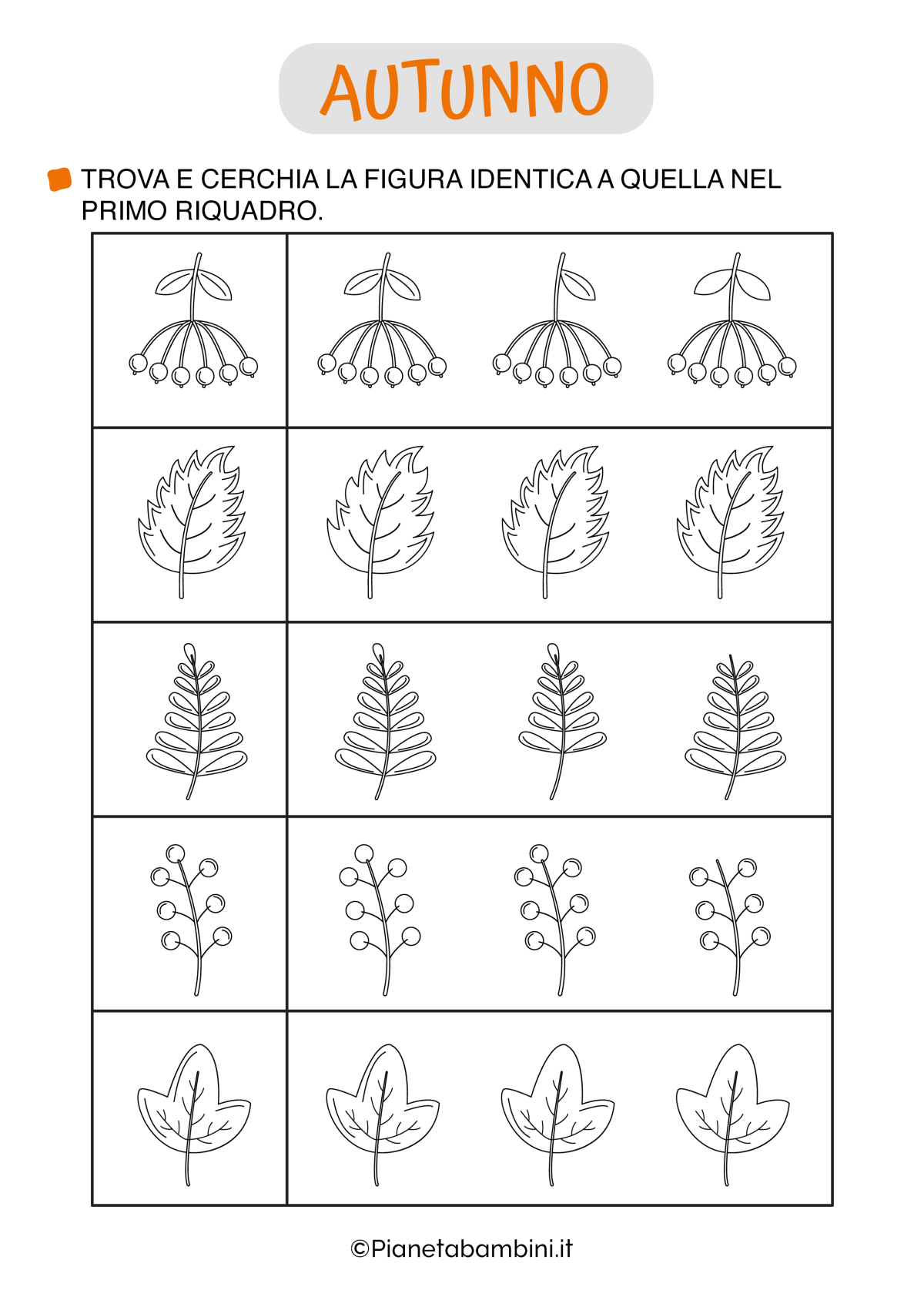 AUTUNNO

TROVA E CERCHIA LA FIGURA IDENTICA A QUELLA NEL PRIMO RIQUADRO.

©Pianetabambini.it